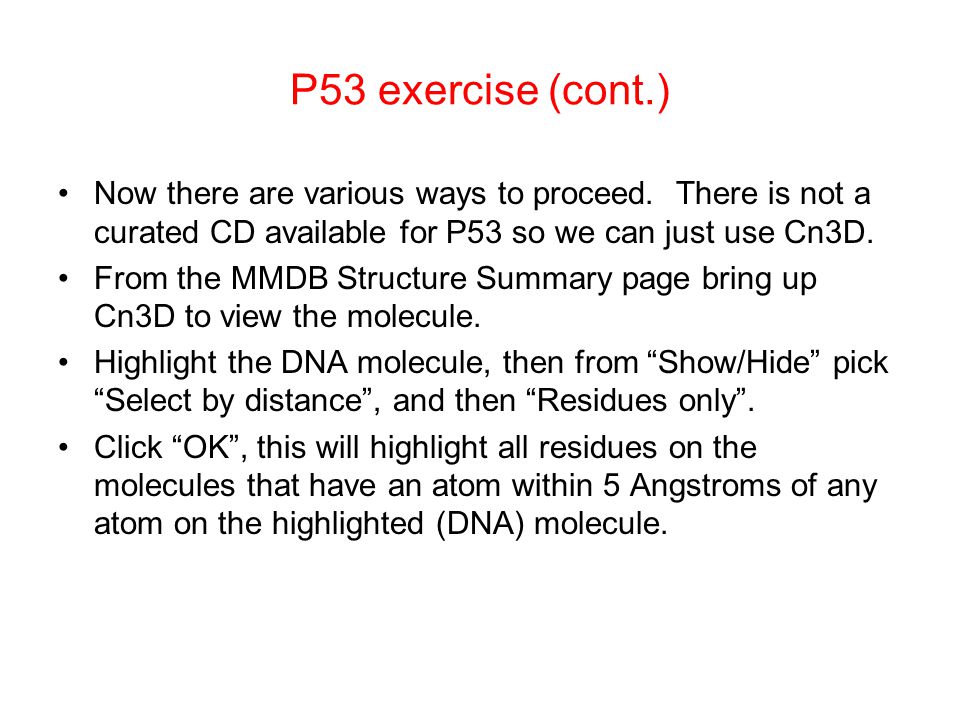 P53 exercise (cont.)

• Now there are various ways to proceed. There is not a curated CD available for P53 so we can just use Cn3D.

• From the MMDB Structure Summary page bring up Cn3D to view the molecule.

• Highlight the DNA molecule, then from “Show/Hide” pick “Select by distance”, and then “Residues only”.

• Click “OK”, this will highlight all residues on the molecules that have an atom within 5 Angstroms of any atom on the highlighted (DNA) molecule.